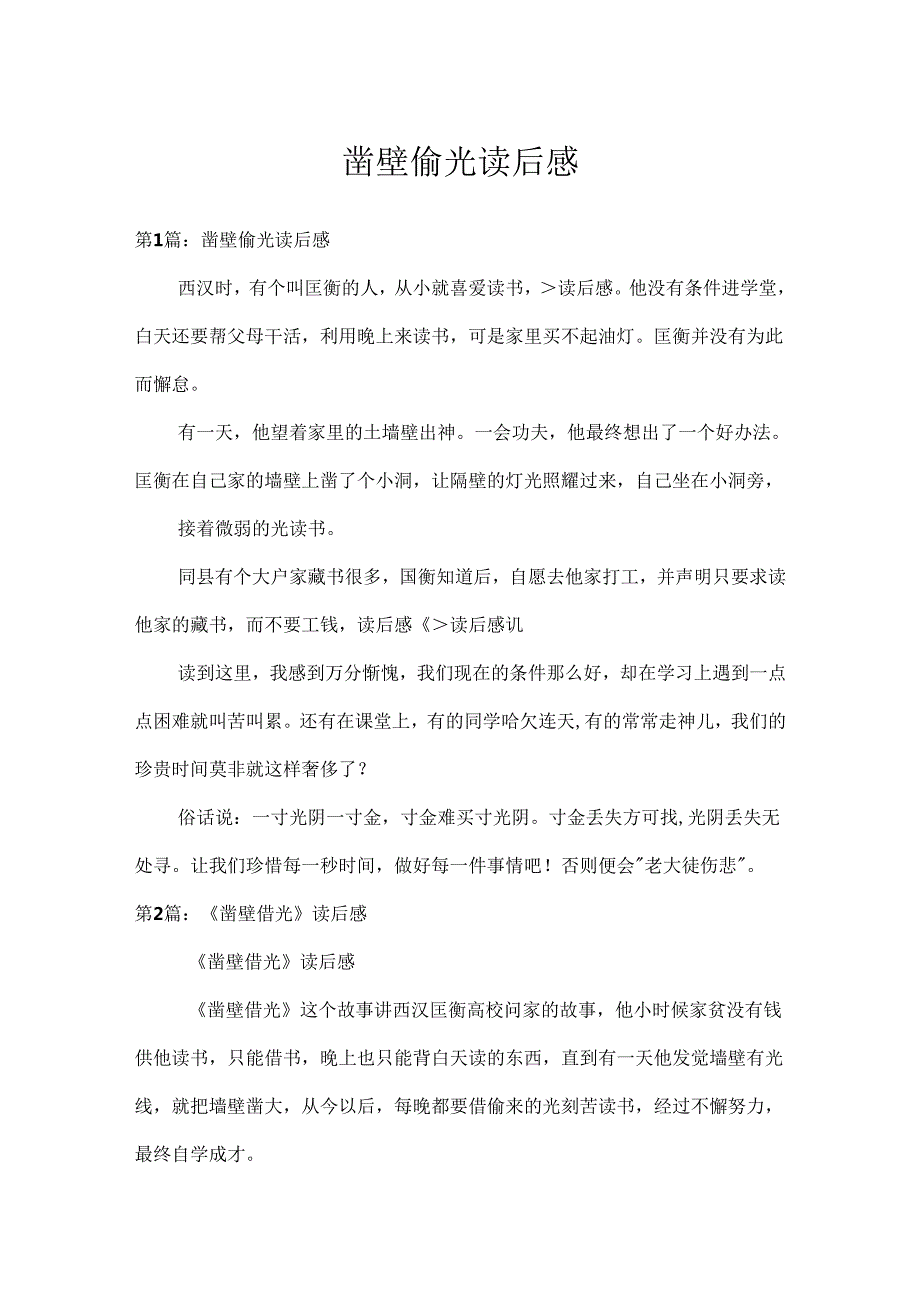 凿壁偷光读后感

第1篇：凿壁偷光读后感

西汉时，有个叫匡衡的人，从小就喜爱读书，＞读后感。他没有条件进学堂，白天还要帮父母干活，利用晚上来读书，可是家里买不起油灯。匡衡并没有为此而懈怠。

有一天，他望着家里的土墙壁出神。一会功夫，他最终想出了一个好办法。匡衡在自己家的墙壁上凿了个小洞，让隔壁的灯光照耀过来，自己坐在小洞旁，

接着微弱的光读书。

同县有个大户家藏书很多，国衡知道后，自愿去他家打工，并声明只要求读他家的藏书，而不要工钱，读后感《＞读后感讥

读到这里，我感到万分惭愧，我们现在的条件那么好，却在学习上遇到一点点困难就叫苦叫累。还有在课堂上，有的同学哈欠连天,有的常常走神儿，我们的珍贵时间莫非就这样奢侈了？

俗话说：一寸光阴一寸金，寸金难买寸光阴。寸金丢失方可找,光阴丢失无处寻。让我们珍惜每一秒时间，做好每一件事情吧！否则便会"老大徒伤悲"。

第2篇：《凿壁借光》读后感

《凿壁借光》读后感

《凿壁借光》这个故事讲西汉匡衡高校问家的故事，他小时候家贫没有钱供他读书，只能借书，晚上也只能背白天读的东西，直到有一天他发觉墙壁有光线，就把墙壁凿大，从今以后，每晚都要借偷来的光刻苦读书，经过不懈努力，最终自学成才。